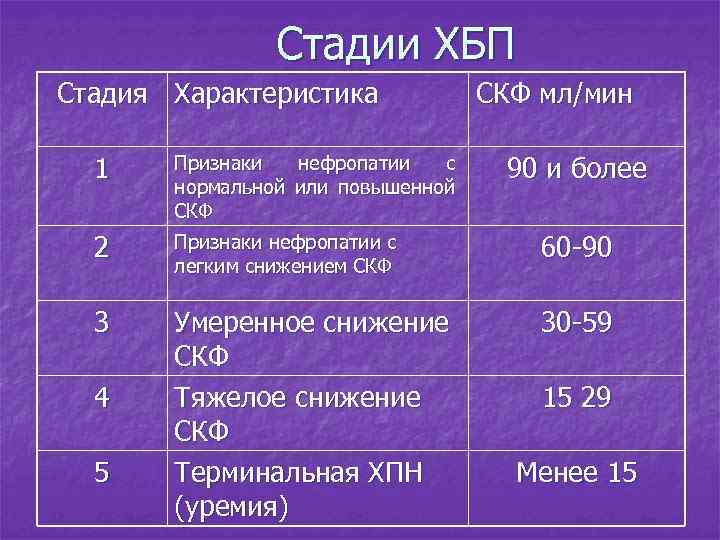 Стадии ХБП

| Стадия | Характеристика | СКФ мл/мин |
|---|---|---|
| 1 | Признаки нефропатии с нормальной или повышенной СКФ | 90 и более |
| 2 | Признаки нефропатии с легким снижением СКФ | 60-90 |
| 3 | Умеренное снижение СКФ | 30-59 |
| 4 | Тяжелое снижение СКФ | 15 29 |
| 5 | Терминальная ХПН (уремия) | Менее 15 |